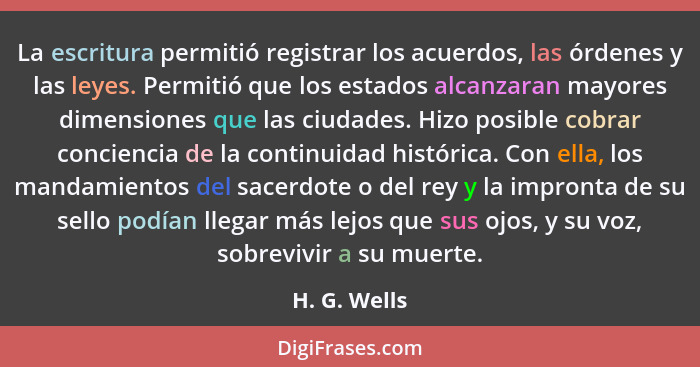 La escritura permitió registrar los acuerdos, las órdenes y las leyes. Permitió que los estados alcanzaran mayores dimensiones que las ciudades. Hizo posible cobrar conciencia de la continuidad histórica. Con ella, los mandamientos del sacerdote o del rey y la impronta de su sello podían llegar más lejos que sus ojos, y su voz, sobrevivir a su muerte.

H. G. Wells

DigiFrases.com